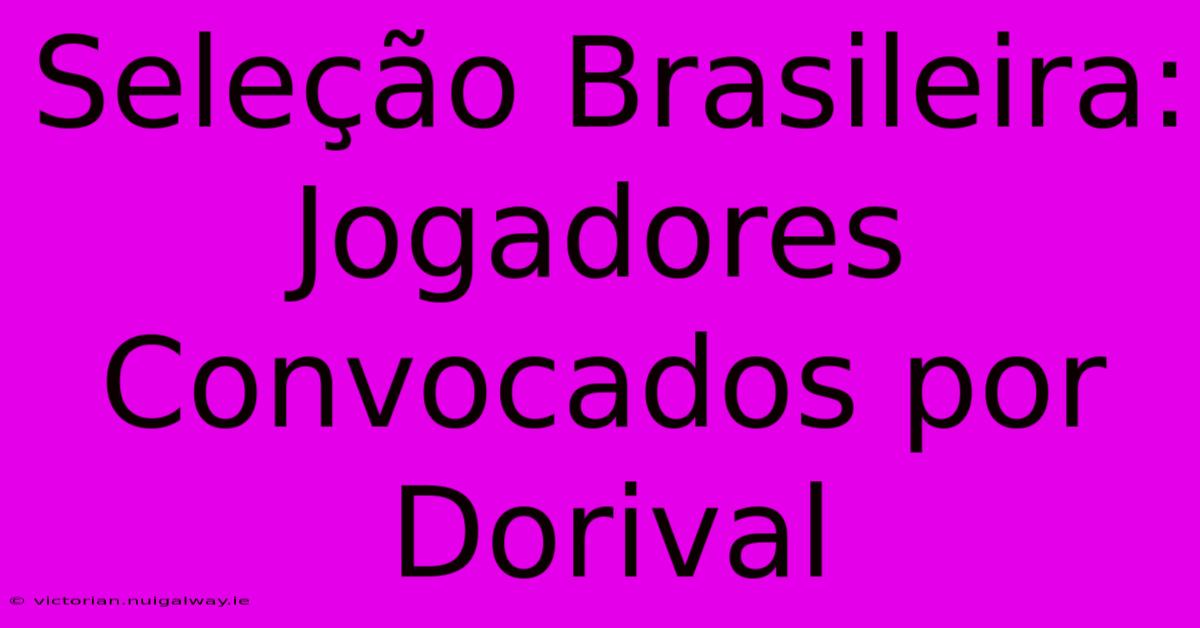 Seleção Brasileira: Jogadores Convocados por Dorival

© victorian.nuigalway.ie